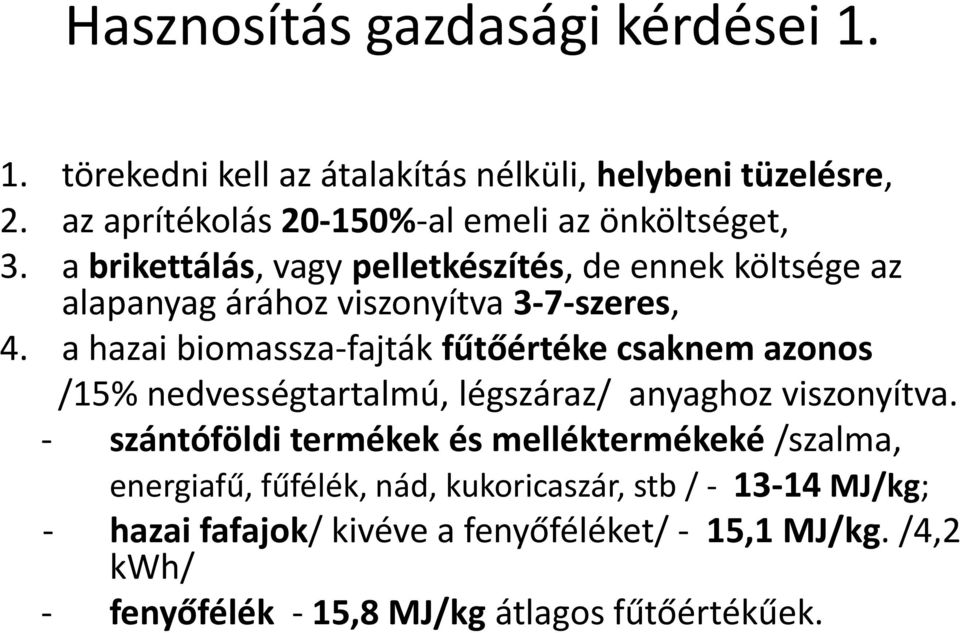 Hasznosítás gazdasági kérdései 1.

1. törekedni kell az átalakítás nélküli, helybeni tüzelésre,
2. az aprítékolás 20-150%-al emeli az önköltséget,
3. a brikettálás, vagy pelletkészítés, de ennek költsége az alapanyag árához viszonyítva 3-7-szeres,
4. a hazai biomassza-fajták fűtőértéke csaknem azonos /15% nedvességtartalmú, légszáraz/ anyaghoz viszonyítva.
- szántóföldi termékek és melléktermékeké /szalma, energiafű, fűfélék, nád, kukoricaszár, stb / - 13-14 MJ/kg;
- hazai fafajok/ kivéve a fenyőféléket/ - 15,1 MJ/kg. /4,2 kWh/
- fenyőfélék - 15,8 MJ/kg átlagos fűtőértékűek.